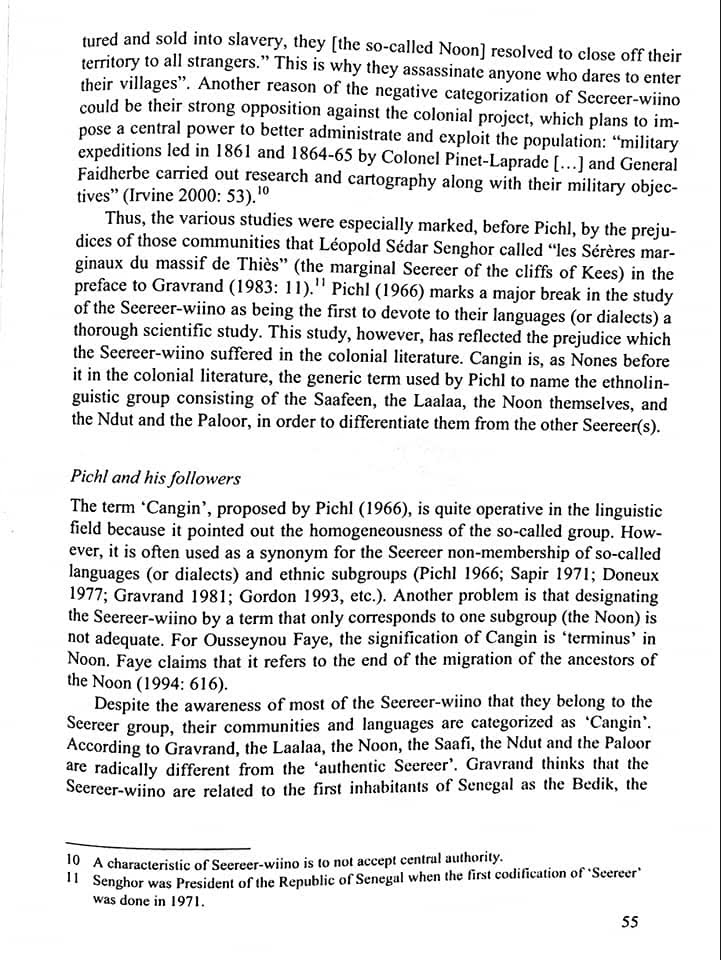 tured and sold into slavery, they [the so-called Noon] resolved to close off their territory to all strangers." This is why they assassinate anyone who dares to enter their villages". Another reason of the negative categorization of Seereer-wiino could be their strong opposition against the colonial project, which plans to impose a central power to better administrate and exploit the population: "military expeditions led in 1861 and 1864-65 by Colonel Pinet-Laprade […] and General Faidherbe carried out research and cartography along with their military objectives" (Irvine 2000: 53).$^{10}$

Thus, the various studies were especially marked, before Pichl, by the prejudices of those communities that Léopold Sédar Senghor called "les Sérères marginaux du massif de Thiès" (the marginal Seereer of the cliffs of Kees) in the preface to Gravrand (1983: 11).$^{11}$ Pichl (1966) marks a major break in the study of the Seereer-wiino as being the first to devote to their languages (or dialects) a thorough scientific study. This study, however, has reflected the prejudice which the Seereer-wiino suffered in the colonial literature. Cangin is, as Nones before it in the colonial literature, the generic term used by Pichl to name the ethnolinguistic group consisting of the Saafeen, the Laalaa, the Noon themselves, and the Ndut and the Paloor, in order to differentiate them from the other Seereer(s).

Pichl and his followers

The term 'Cangin', proposed by Pichl (1966), is quite operative in the linguistic field because it pointed out the homogeneousness of the so-called group. However, it is often used as a synonym for the Seereer non-membership of so-called languages (or dialects) and ethnic subgroups (Pichl 1966; Sapir 1971; Doneux 1977; Gravrand 1981; Gordon 1993, etc.). Another problem is that designating the Seereer-wiino by a term that only corresponds to one subgroup (the Noon) is not adequate. For Ousseynou Faye, the signification of Cangin is 'terminus' in Noon. Faye claims that it refers to the end of the migration of the ancestors of the Noon (1994: 616).

Despite the awareness of most of the Seereer-wiino that they belong to the Seereer group, their communities and languages are categorized as 'Cangin'. According to Gravrand, the Laalaa, the Noon, the Saafi, the Ndut and the Paloor are radically different from the 'authentic Seereer'. Gravrand thinks that the Seereer-wiino are related to the first inhabitants of Senegal as the Bedik, the

10 A characteristic of Seereer-wiino is to not accept central authority.
11 Senghor was President of the Republic of Senegal when the first codification of 'Seereer' was done in 1971.

55